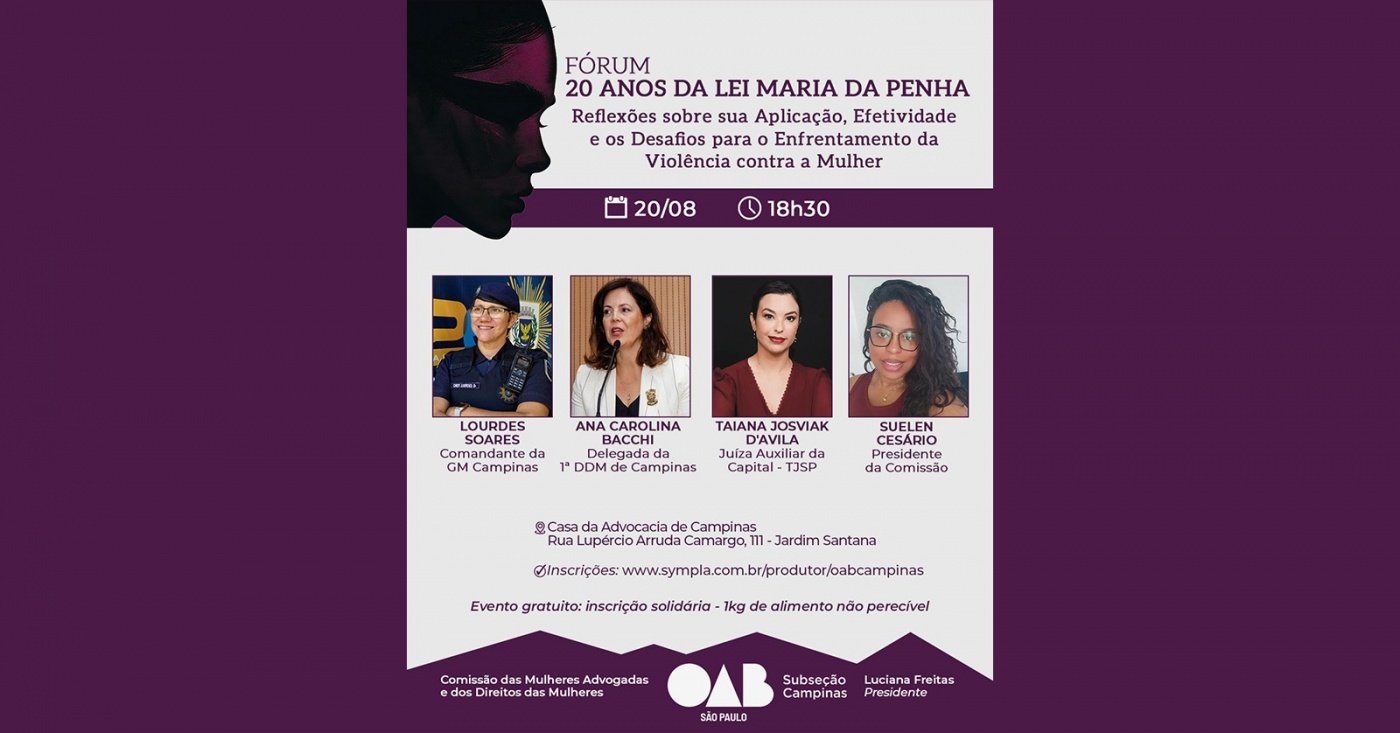 FÓRUM
20 ANOS DA LEI MARIA DA PENHA
Reflexões sobre sua Aplicação, Efetividade e os Desafios para o Enfrentamento da Violência contra a Mulher

20/08 18h30

LOURDES SOARES
Comandante da GM Campinas

ANA CAROLINA BACCHI
Delegada da 1ª DDM de Campinas

TAIANA JOSVIAK D'AVILA
Juíza Auxiliar da Capital - TJSP

SUELEN CESÁRIO
Presidente da Comissão

Casa da Advocacia de Campinas
Rua Lupércio Arruda Camargo, 111 - Jardim Santana

Inscrições: www.sympla.com.br/produtor/oabcampinas

Evento gratuito: inscrição solidária - 1kg de alimento não perecível

Comissão das Mulheres Advogadas e dos Direitos das Mulheres

OAB
SÃO PAULO

Subseção Campinas

Luciana Freitas
Presidente